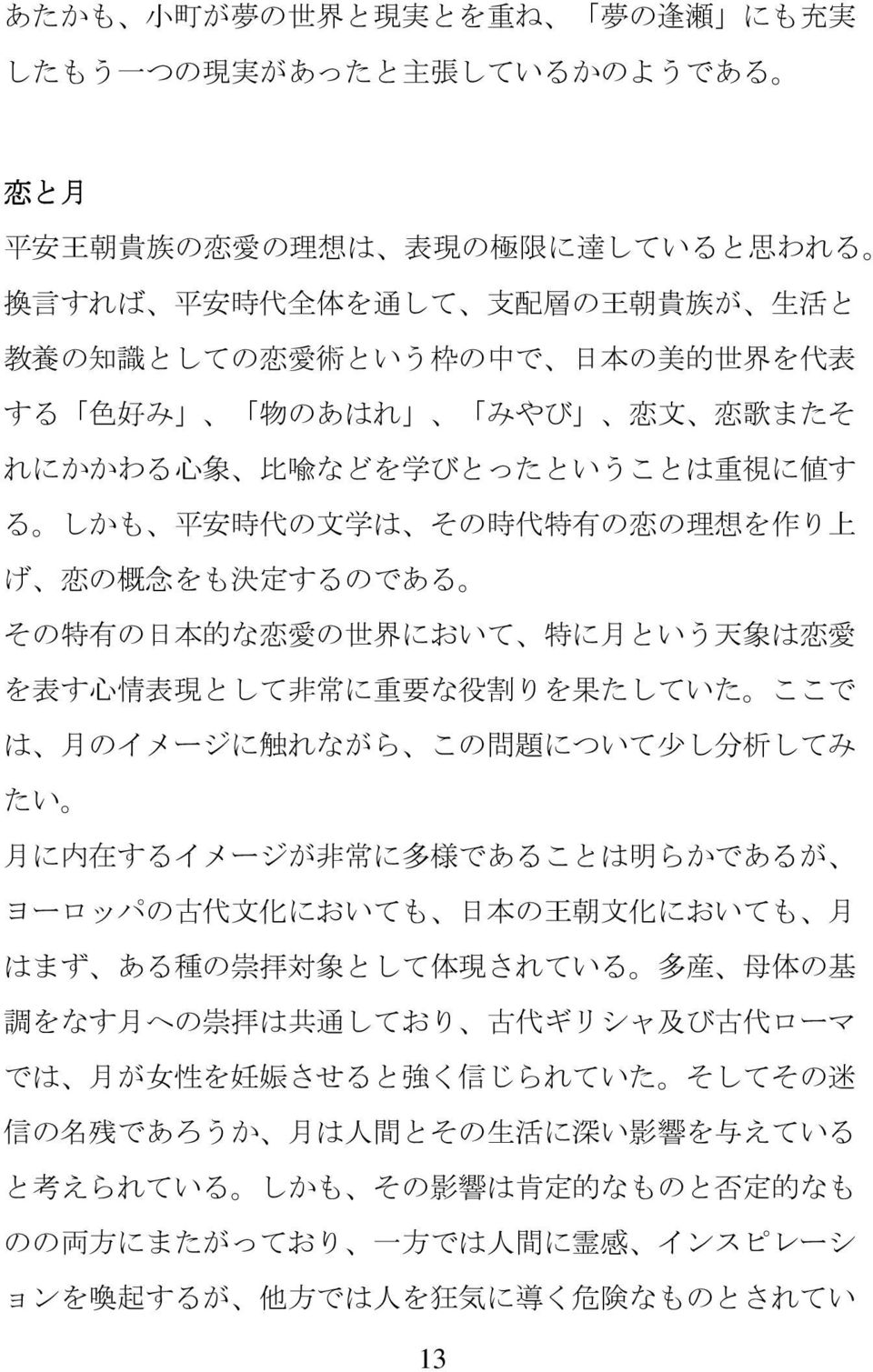 あたかも、小町が夢の世界と現実とを重ね、「夢の逢瀬」にも充実したもう一つの現実があったと主張しているかのようである。

恋と月

平安王朝貴族の恋愛の理想は、表現の極限に達していると思われる。換言すれば、平安時代全体を通して、支配層の王朝貴族が、生活と教養の知識としての恋愛術という枠の中で、日本の美的世界を代表する「色好み」、「物のあはれ」、「みやび」、恋文、恋歌またそれにかかわる心象、比喩などを学びとったということは重視に値する。しかも、平安時代の文学は、その時代特有の恋の理想を作り上げ、恋の概念をも決定するのである。

その特有の日本的な恋愛の世界において、特に月という天象は恋愛を表す心情表現として非常に重要な役割りを果たしていた。ここでは、月のイメージに触れながら、この問題について少し分析してみたい。

月に内在するイメージが非常に多様であることは明らかであるが、ヨーロッパの古代文化においても、日本の王朝文化においても、月はまず、ある種の崇拝対象として体現されている。多産、母体の基調をなす月への崇拝は共通しており、古代ギリシャ及び古代ローマでは、月が女性を妊娠させると強く信じられていた。そしてその迷信の名残であろうか、月は人間とその生活に深い影響を与えていると考えられている。しかも、その影響は肯定的なものと否定的なものの両方にまたがっており、一方では人間に霊感、インスピレーションを喚起するが、他方では人を狂気に導く危険なものとされてい

13